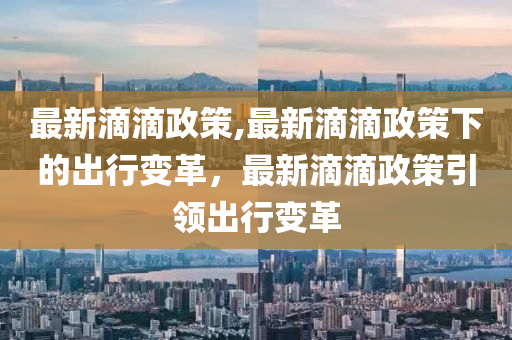 最新滴滴政策,最新滴滴政策下的出行变革，最新滴滴政策引领出行变革